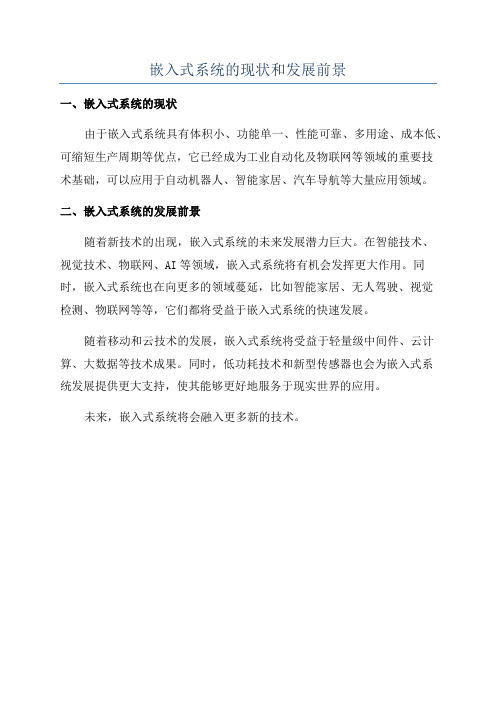 嵌入式系统的现状和发展前景

一、嵌入式系统的现状

由于嵌入式系统具有体积小、功能单一、性能可靠、多用途、成本低、可缩短生产周期等优点，它已经成为工业自动化及物联网等领域的重要技术基础，可以应用于自动机器人、智能家居、汽车导航等大量应用领域。

二、嵌入式系统的发展前景

随着新技术的出现，嵌入式系统的未来发展潜力巨大。在智能技术、视觉技术、物联网、AI 等领域，嵌入式系统将有机会发挥更大作用。同时，嵌入式系统也在向更多的领域蔓延，比如智能家居、无人驾驶、视觉检测、物联网等等，它们都将受益于嵌入式系统的快速发展。

随着移动和云技术的发展，嵌入式系统将受益于轻量级中间件、云计算、大数据等技术成果。同时，低功耗技术和新型传感器也会为嵌入式系统发展提供更大支持，使其能够更好地服务于现实世界的应用。

未来，嵌入式系统将会融入更多新的技术。